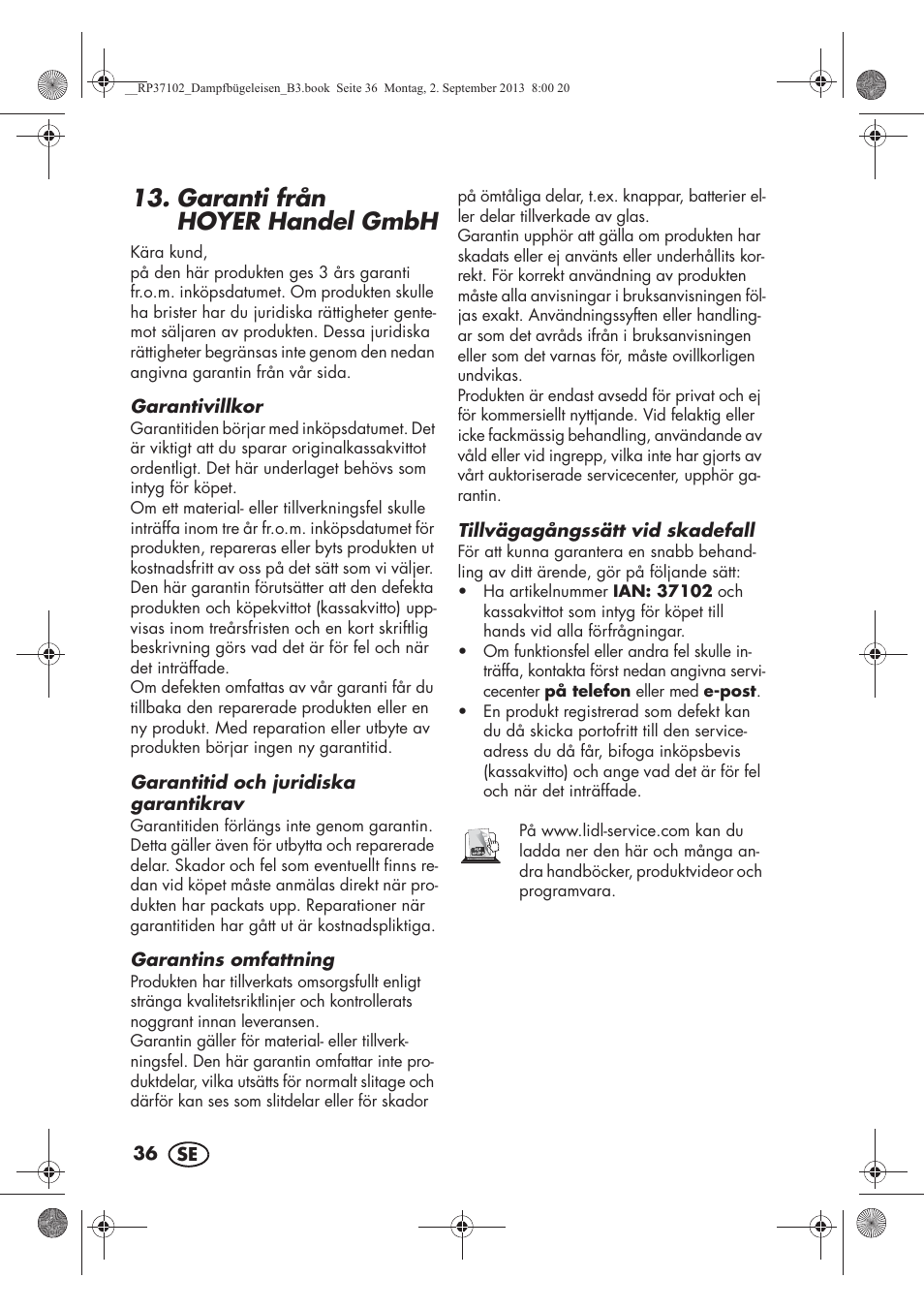 __RP37102_Dampfbügeleisen_B3.book Seite 36 Montag, 2. September 2013 8:00 20

13. Garanti från HOYER Handel GmbH

Kära kund,
på den här produkten ges 3 års garanti fr.o.m. inköpsdatumet. Om produkten skulle ha brister har du juridiska rättigheter gentemot säljaren av produkten. Dessa juridiska rättigheter begränsas inte genom den nedan angivna garantin från vår sida.

Garantivillkor
Garantitiden börjar med inköpsdatumet. Det är viktigt att du sparar originalkassakvittot ordentligt. Det här underlaget behövs som intyg för köpet.
Om ett material- eller tillverkningsfel skulle inträffa inom tre år fr.o.m. inköpsdatumet för produkten, repareras eller byts produkten ut kostnadsfritt av oss på det sätt som vi väljer. Den här garantin förutsätter att den defekta produkten och köpekvittot (kassakvitto) uppvisas inom treårsfristen och en kort skriftlig beskrivning görs vad det är för fel och när det inträffade.
Om defekten omfattas av vår garanti får du tillbaka den reparerade produkten eller en ny produkt. Med reparation eller utbyte av produkten börjar ingen ny garantitid.

Garantitid och juridiska garantikrav
Garantitiden förlängs inte genom garantin. Detta gäller även för utbytta och reparerade delar. Skador och fel som eventuellt finns redan vid köpet måste anmälas direkt när produkten har packats upp. Reparationer när garantitiden har gått ut är kostnadspliktiga.

Garantins omfattning
Produkten har tillverkats omsorgsfullt enligt stränga kvalitetsriktlinjer och kontrollerats noggrant innan leveransen.
Garantin gäller för material- eller tillverkningsfel. Den här garantin omfattar inte produktdelar, vilka utsätts för normalt slitage och därför kan ses som slitdelar eller för skador på ömtåliga delar, t.ex. knappar, batterier eller delar tillverkade av glas.
Garantin upphör att gälla om produkten har skadats eller ej använts eller underhållits korrekt. För korrekt användning av produkten måste alla anvisningar i bruksanvisningen följas exakt. Användningssyften eller handlingar som det avråds ifrån i bruksanvisningen eller som det varnas för, måste ovillkorligen undvikas.
Produkten är endast avsedd för privat och ej för kommersiellt nyttjande. Vid felaktig eller icke fackmässig behandling, användande av våld eller vid ingrepp, vilka inte har gjorts av vårt auktoriserade servicecenter, upphör garantin.

Tillvägagångssätt vid skadefall
För att kunna garantera en snabb behandling av ditt ärende, gör på följande sätt:
• Ha artikelnummer IAN: 37102 och kassakvittot som intyg för köpet till hands vid alla förfrågningar.
• Om funktionsfel eller andra fel skulle inträffa, kontakta först nedan angivna servicecenter på telefon eller med e-post.
• En produkt registrerad som defekt kan du då skicka portofritt till den serviceadress du då får, bifoga inköpsbevis (kassakvitto) och ange vad det är för fel och när det inträffade.

På www.lidl-service.com kan du ladda ner den här och många andra handböcker, produktvideor och programvara.

36 SE